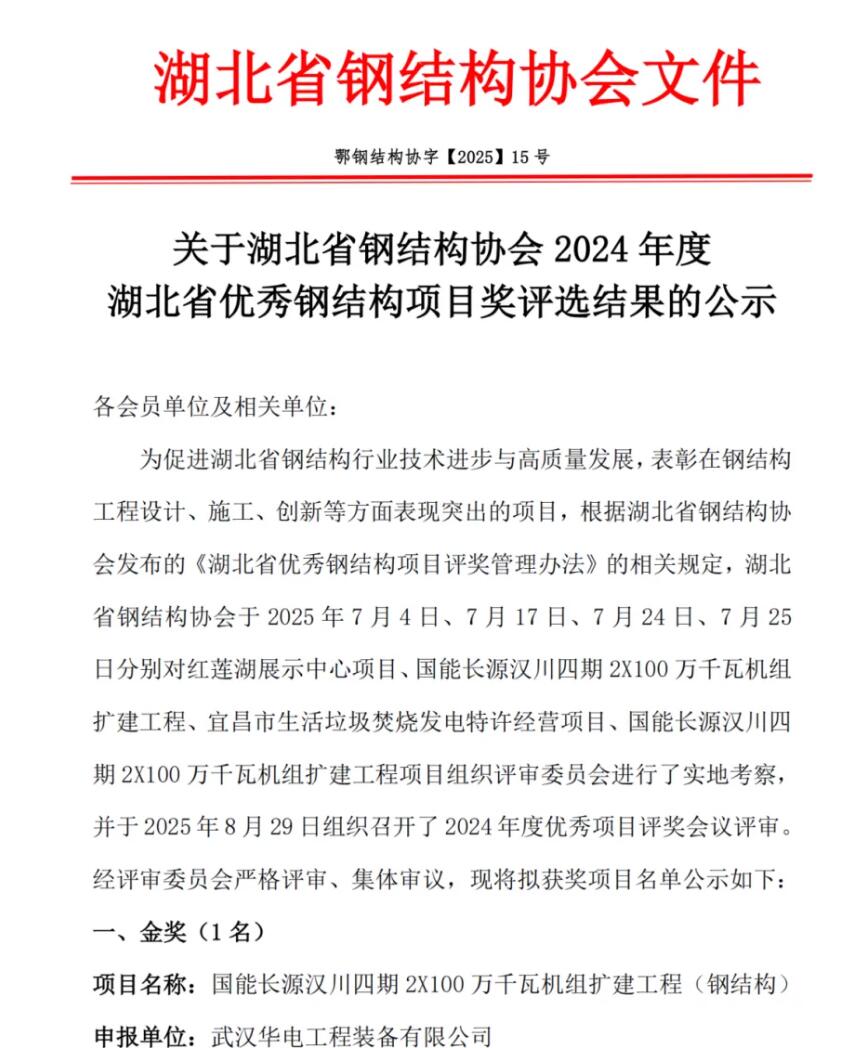 湖北省钢结构协会文件

鄂钢结构协字【2025】15 号

关于湖北省钢结构协会 2024 年度
湖北省优秀钢结构项目奖评选结果的公示

各会员单位及相关单位：

为促进湖北省钢结构行业技术进步与高质量发展，表彰在钢结构工程设计、施工、创新等方面表现突出的项目，根据湖北省钢结构协会发布的《湖北省优秀钢结构项目评奖管理办法》的相关规定，湖北省钢结构协会于 2025 年 7 月 4 日、7 月 17 日、7 月 24 日、7 月 25 日分别对红莲湖展示中心项目、国能长源汉川四期 2X100 万千瓦机组扩建工程、宜昌市生活垃圾焚烧发电特许经营项目、国能长源汉川四期 2X100 万千瓦机组扩建工程项目组织评审委员会进行了实地考察，并于 2025 年 8 月 29 日组织召开了 2024 年度优秀项目评奖会议评审。经评审委员会严格评审、集体审议，现将拟获奖项目名单公示如下：

一、金奖（1 名）

项目名称：国能长源汉川四期 2X100 万千瓦机组扩建工程（钢结构）

申报单位：武汉华电工程装备有限公司